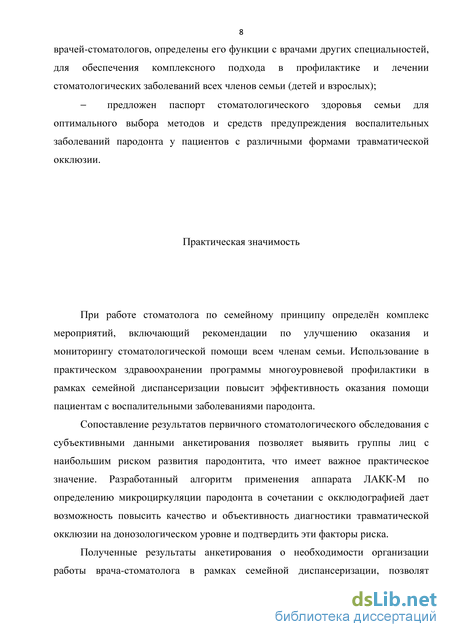 8

врачей-стоматологов, определены его функции с врачами других специальностей, для обеспечения комплексного подхода в профилактике и лечении стоматологических заболеваний всех членов семьи (детей и взрослых);

– предложен паспорт стоматологического здоровья семьи для оптимального выбора методов и средств предупреждения воспалительных заболеваний пародонта у пациентов с различными формами травматической окклюзии.

Практическая значимость

При работе стоматолога по семейному принципу определён комплекс мероприятий, включающий рекомендации по улучшению оказания и мониторингу стоматологической помощи всем членам семьи. Использование в практическом здравоохранении программы многоуровневой профилактики в рамках семейной диспансеризации повысит эффективность оказания помощи пациентам с воспалительными заболеваниями пародонта.

Сопоставление результатов первичного стоматологического обследования с субъективными данными анкетирования позволяет выявить группы лиц с наибольшим риском развития пародонтита, что имеет важное практическое значение. Разработанный алгоритм применения аппарата ЛАКК-М по определению микроциркуляции пародонта в сочетании с окклюдографией дает возможность повысить качество и объективность диагностики травматической окклюзии на донозологическом уровне и подтвердить эти факторы риска.

Полученные результаты анкетирования о необходимости организации работы врача-стоматолога в рамках семейной диспансеризации, позволят

dsLib.net
библиотека диссертаций